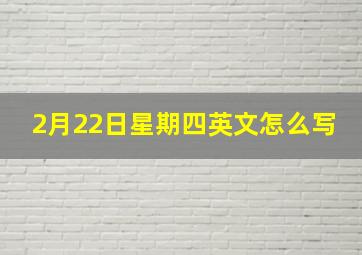 2月22日星期四英文怎么写